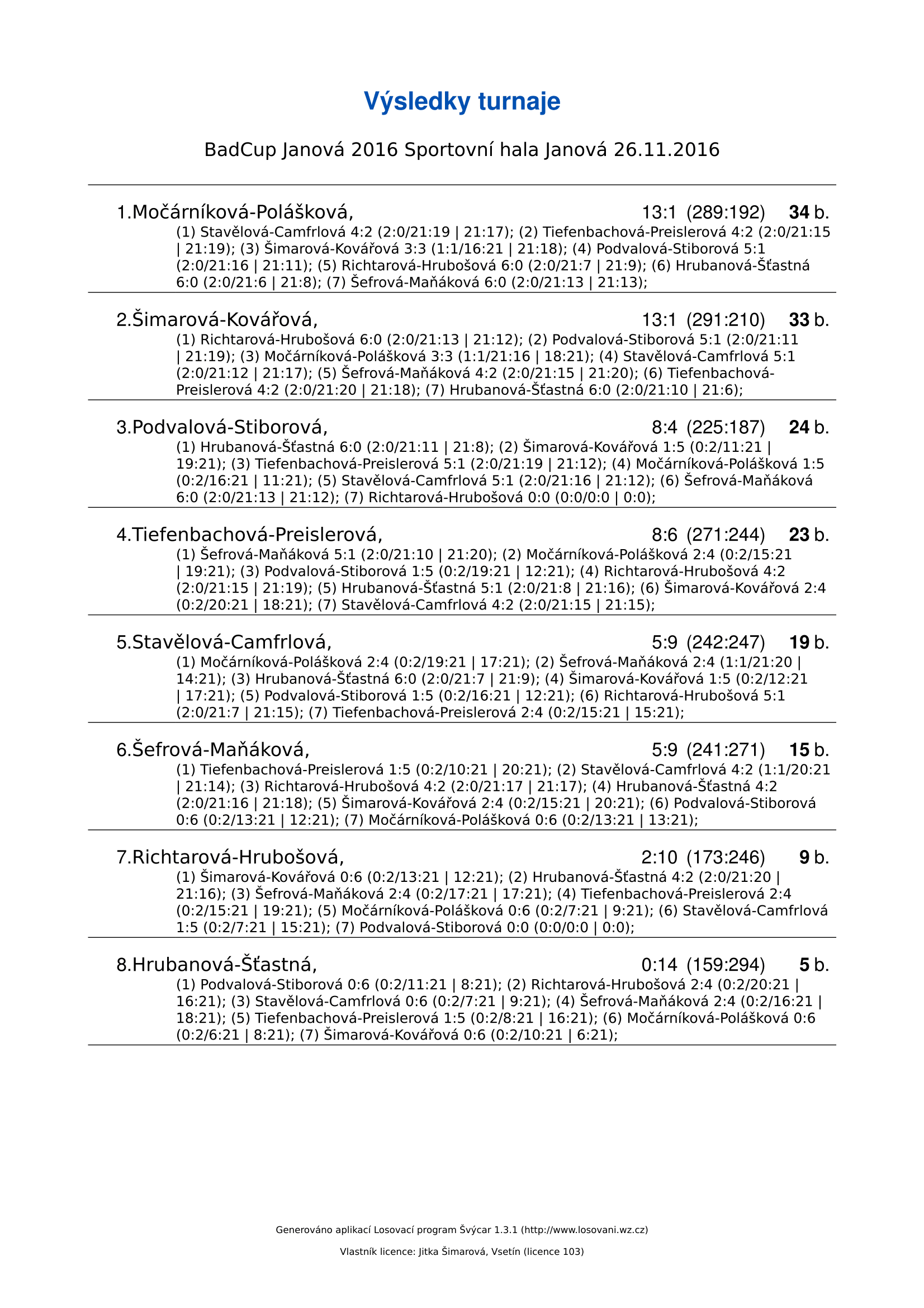 Výsledky turnaje

BadCup Janová 2016 Sportovní hala Janová 26.11.2016

1.Močárníková-Polášková, 13:1 (289:192) 34 b.
(1) Stavělová-Camfrlová 4:2 (2:0/21:19 | 21:17); (2) Tiefenbachová-Preislerová 4:2 (2:0/21:15 | 21:19); (3) Šimarová-Kovářová 3:3 (1:1/16:21 | 21:18); (4) Podvalová-Stiborová 5:1 (2:0/21:16 | 21:11); (5) Richtarová-Hrubošová 6:0 (2:0/21:7 | 21:9); (6) Hrubanová-Šťastná 6:0 (2:0/21:6 | 21:8); (7) Šefrová-Maňáková 6:0 (2:0/21:13 | 21:13);

2.Šimarová-Kovářová, 13:1 (291:210) 33 b.
(1) Richtarová-Hrubošová 6:0 (2:0/21:13 | 21:12); (2) Podvalová-Stiborová 5:1 (2:0/21:11 | 21:19); (3) Močárníková-Polášková 3:3 (1:1/21:16 | 18:21); (4) Stavělová-Camfrlová 5:1 (2:0/21:12 | 21:17); (5) Šefrová-Maňáková 4:2 (2:0/21:15 | 21:20); (6) Tiefenbachová-Preislerová 4:2 (2:0/21:20 | 21:18); (7) Hrubanová-Šťastná 6:0 (2:0/21:10 | 21:6);

3.Podvalová-Stiborová, 8:4 (225:187) 24 b.
(1) Hrubanová-Šťastná 6:0 (2:0/21:11 | 21:8); (2) Šimarová-Kovářová 1:5 (0:2/11:21 | 19:21); (3) Tiefenbachová-Preislerová 5:1 (2:0/21:19 | 21:12); (4) Močárníková-Polášková 1:5 (0:2/16:21 | 11:21); (5) Stavělová-Camfrlová 5:1 (2:0/21:16 | 21:12); (6) Šefrová-Maňáková 6:0 (2:0/21:13 | 21:12); (7) Richtarová-Hrubošová 0:0 (0:0/0:0 | 0:0);

4.Tiefenbachová-Preislerová, 8:6 (271:244) 23 b.
(1) Šefrová-Maňáková 5:1 (2:0/21:10 | 21:20); (2) Močárníková-Polášková 2:4 (0:2/15:21 | 19:21); (3) Podvalová-Stiborová 1:5 (0:2/19:21 | 12:21); (4) Richtarová-Hrubošová 4:2 (2:0/21:15 | 21:19); (5) Hrubanová-Šťastná 5:1 (2:0/21:8 | 21:16); (6) Šimarová-Kovářová 2:4 (0:2/20:21 | 18:21); (7) Stavělová-Camfrlová 4:2 (2:0/21:15 | 21:15);

5.Stavělová-Camfrlová, 5:9 (242:247) 19 b.
(1) Močárníková-Polášková 2:4 (0:2/19:21 | 17:21); (2) Šefrová-Maňáková 2:4 (1:1/21:20 | 14:21); (3) Hrubanová-Šťastná 6:0 (2:0/21:7 | 21:9); (4) Šimarová-Kovářová 1:5 (0:2/12:21 | 17:21); (5) Podvalová-Stiborová 1:5 (0:2/16:21 | 12:21); (6) Richtarová-Hrubošová 5:1 (2:0/21:7 | 21:15); (7) Tiefenbachová-Preislerová 2:4 (0:2/15:21 | 15:21);

6.Šefrová-Maňáková, 5:9 (241:271) 15 b.
(1) Tiefenbachová-Preislerová 1:5 (0:2/10:21 | 20:21); (2) Stavělová-Camfrlová 4:2 (1:1/20:21 | 21:14); (3) Richtarová-Hrubošová 4:2 (2:0/21:17 | 21:17); (4) Hrubanová-Šťastná 4:2 (2:0/21:16 | 21:18); (5) Šimarová-Kovářová 2:4 (0:2/15:21 | 20:21); (6) Podvalová-Stiborová 0:6 (0:2/13:21 | 12:21); (7) Močárníková-Polášková 0:6 (0:2/13:21 | 13:21);

7.Richtarová-Hrubošová, 2:10 (173:246) 9 b.
(1) Šimarová-Kovářová 0:6 (0:2/13:21 | 12:21); (2) Hrubanová-Šťastná 4:2 (2:0/21:20 | 21:16); (3) Šefrová-Maňáková 2:4 (0:2/17:21 | 17:21); (4) Tiefenbachová-Preislerová 2:4 (0:2/15:21 | 19:21); (5) Močárníková-Polášková 0:6 (0:2/7:21 | 9:21); (6) Stavělová-Camfrlová 1:5 (0:2/7:21 | 15:21); (7) Podvalová-Stiborová 0:0 (0:0/0:0 | 0:0);

8.Hrubanová-Šťastná, 0:14 (159:294) 5 b.
(1) Podvalová-Stiborová 0:6 (0:2/11:21 | 8:21); (2) Richtarová-Hrubošová 2:4 (0:2/20:21 | 16:21); (3) Stavělová-Camfrlová 0:6 (0:2/7:21 | 9:21); (4) Šefrová-Maňáková 2:4 (0:2/16:21 | 18:21); (5) Tiefenbachová-Preislerová 1:5 (0:2/8:21 | 16:21); (6) Močárníková-Polášková 0:6 (0:2/6:21 | 8:21); (7) Šimarová-Kovářová 0:6 (0:2/10:21 | 6:21);

Generováno aplikací Losovací program Švýcar 1.3.1 (http://www.losovani.wz.cz)

Vlastník licence: Jitka Šimarová, Vsetín (licence 103)